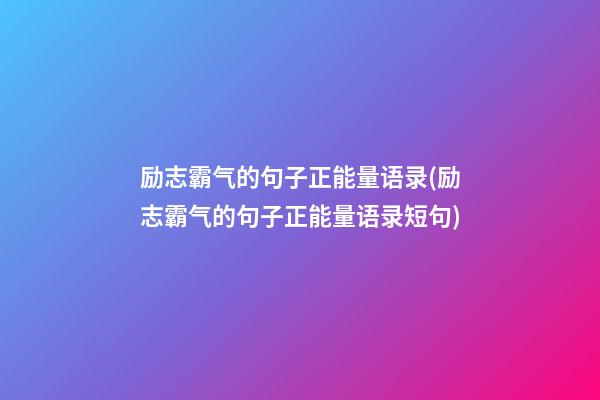 励志霸气的句子正能量语录(励志霸气的句子正能量语录短句)